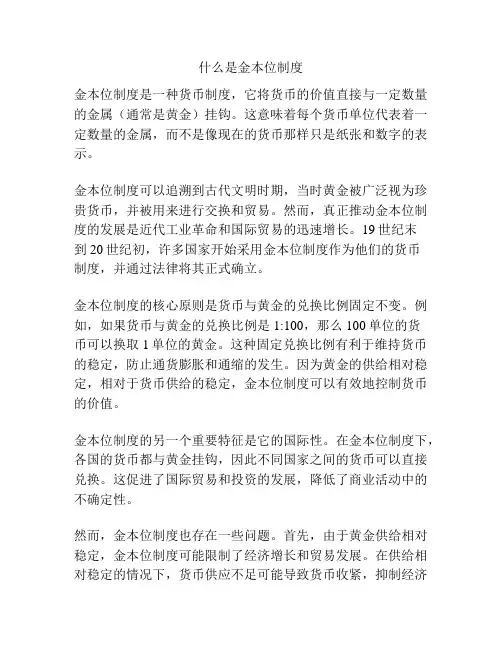 什么是金本位制度

金本位制度是一种货币制度，它将货币的价值直接与一定数量的金属（通常是黄金）挂钩。这意味着每个货币单位代表着一定数量的金属，而不是像现在的货币那样只是纸张和数字的表示。

金本位制度可以追溯到古代文明时期，当时黄金被广泛视为珍贵货币，并被用来进行交换和贸易。然而，真正推动金本位制度的发展是近代工业革命和国际贸易的迅速增长。19 世纪末到 20 世纪初，许多国家开始采用金本位制度作为他们的货币制度，并通过法律将其正式确立。

金本位制度的核心原则是货币与黄金的兑换比例固定不变。例如，如果货币与黄金的兑换比例是 1:100，那么 100 单位的货币可以换取 1 单位的黄金。这种固定兑换比例有利于维持货币的稳定，防止通货膨胀和通缩的发生。因为黄金的供给相对稳定，相对于货币供给的稳定，金本位制度可以有效地控制货币的价值。

金本位制度的另一个重要特征是它的国际性。在金本位制度下，各国的货币都与黄金挂钩，因此不同国家之间的货币可以直接兑换。这促进了国际贸易和投资的发展，降低了商业活动中的不确定性。

然而，金本位制度也存在一些问题。首先，由于黄金供给相对稳定，金本位制度可能限制了经济增长和贸易发展。在供给相对稳定的情况下，货币供应不足可能导致货币收紧，抑制经济